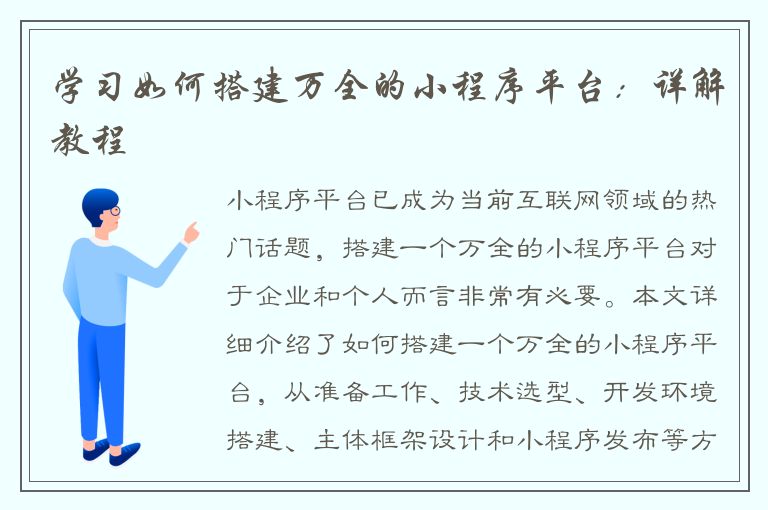 学习如何搭建万全的小程序平台：详解教程

小程序平台已成为当前互联网领域的热门话题，搭建一个万全的小程序平台对于企业和个人而言非常有必要。本文详细介绍了如何搭建一个万全的小程序平台，从准备工作、技术选型、开发环境搭建、主体框架设计和小程序发布等方